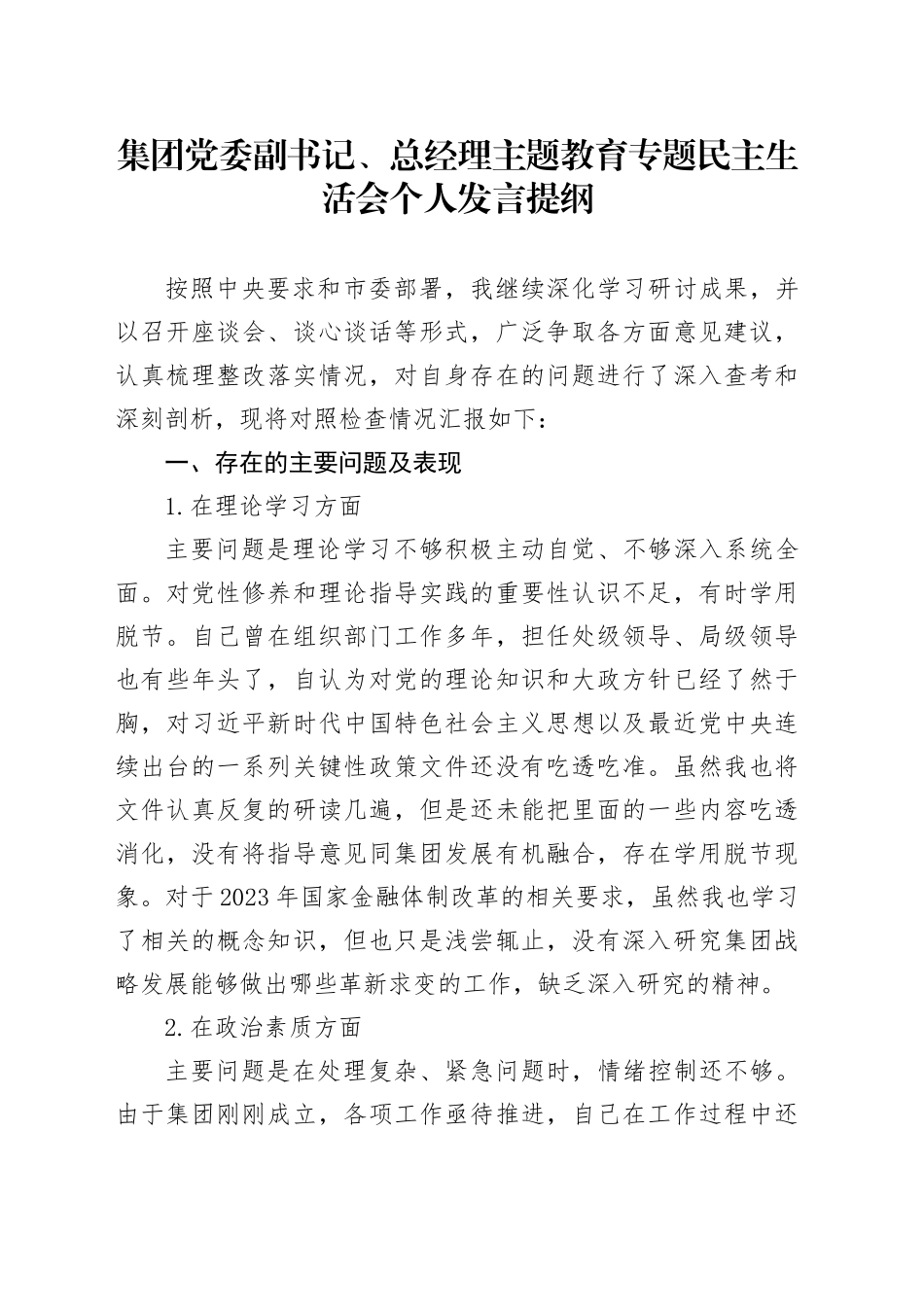 集团党委副书记、总经理主题教育专题民主生活会个人发言提纲

按照中央要求和市委部署，我继续深化学习研讨成果，并以召开座谈会、谈心谈话等形式，广泛争取各方面意见建议，认真梳理整改落实情况，对自身存在的问题进行了深入查考和深刻剖析，现将对照检查情况汇报如下：

一、存在的主要问题及表现

1.在理论学习方面

主要问题是理论学习不够积极主动自觉、不够深入系统全面。对党性修养和理论指导实践的重要性认识不足，有时学用脱节。自己曾在组织部门工作多年，担任处级领导、局级领导也有些年头了，自认为对党的理论知识和大政方针已经了然于胸，对习近平新时代中国特色社会主义思想以及最近党中央连续出台的一系列关键性政策文件还没有吃透吃准。虽然我也将文件认真反复的研读几遍，但是还未能把里面的一些内容吃透消化，没有将指导意见同集团发展有机融合，存在学用脱节现象。对于2023年国家金融体制改革的相关要求，虽然我也学习了相关的概念知识，但也只是浅尝辄止，没有深入研究集团战略发展能够做出哪些革新求变的工作，缺乏深入研究的精神。

2.在政治素质方面

主要问题是在处理复杂、紧急问题时，情绪控制还不够。由于集团刚刚成立，各项工作亟待推进，自己在工作过程中还